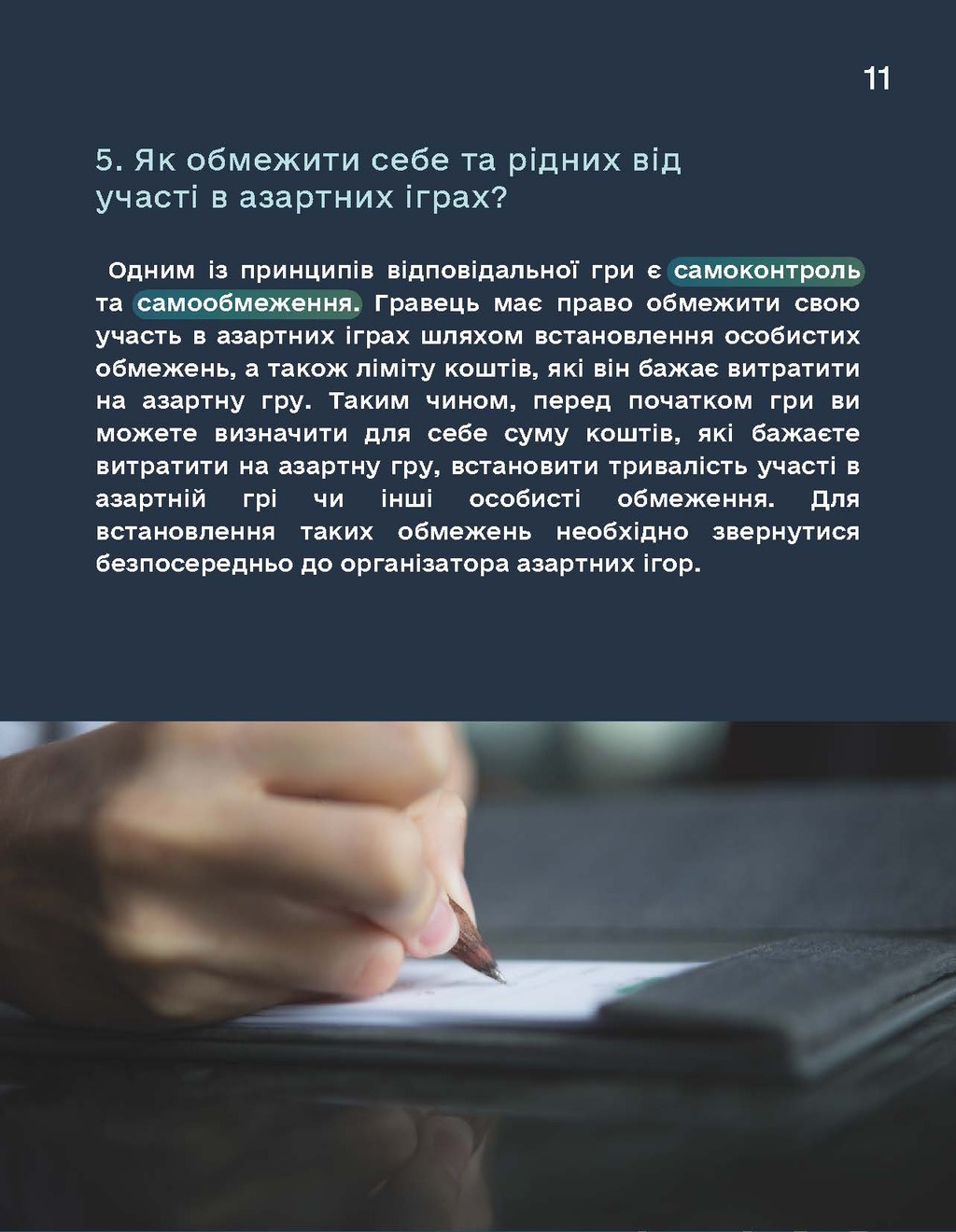 11

5. Як обмежити себе та рідних від участі в азартних іграх?

Одним із принципів відповідальної гри є самоконтроль та самообмеження. Гравець має право обмежити свою участь в азартних іграх шляхом встановлення особистих обмежень, а також ліміту коштів, які він бажає витратити на азартну гру. Таким чином, перед початком гри ви можете визначити для себе суму коштів, які бажаєте витратити на азартну гру, встановити тривалість участі в азартній грі чи інші особисті обмеження. Для встановлення таких обмежень необхідно звернутися безпосередньо до організатора азартних ігор.